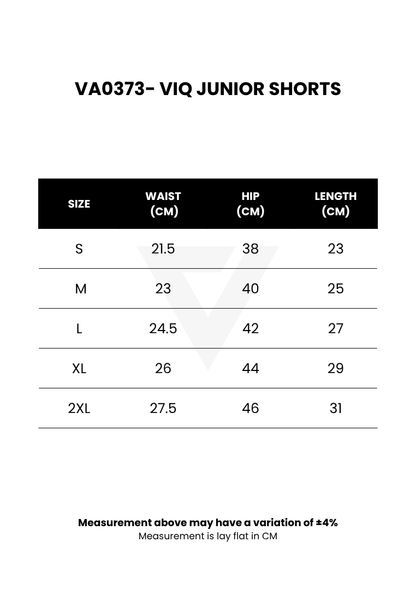 VA0373- VIQ JUNIOR SHORTS

| SIZE | WAIST (CM) | HIP (CM) | LENGTH (CM) |
|---|---|---|---|
| S | 21.5 | 38 | 23 |
| M | 23 | 40 | 25 |
| L | 24.5 | 42 | 27 |
| XL | 26 | 44 | 29 |
| 2XL | 27.5 | 46 | 31 |

Measurement above may have a variation of ±4%
Measurement is lay flat in CM